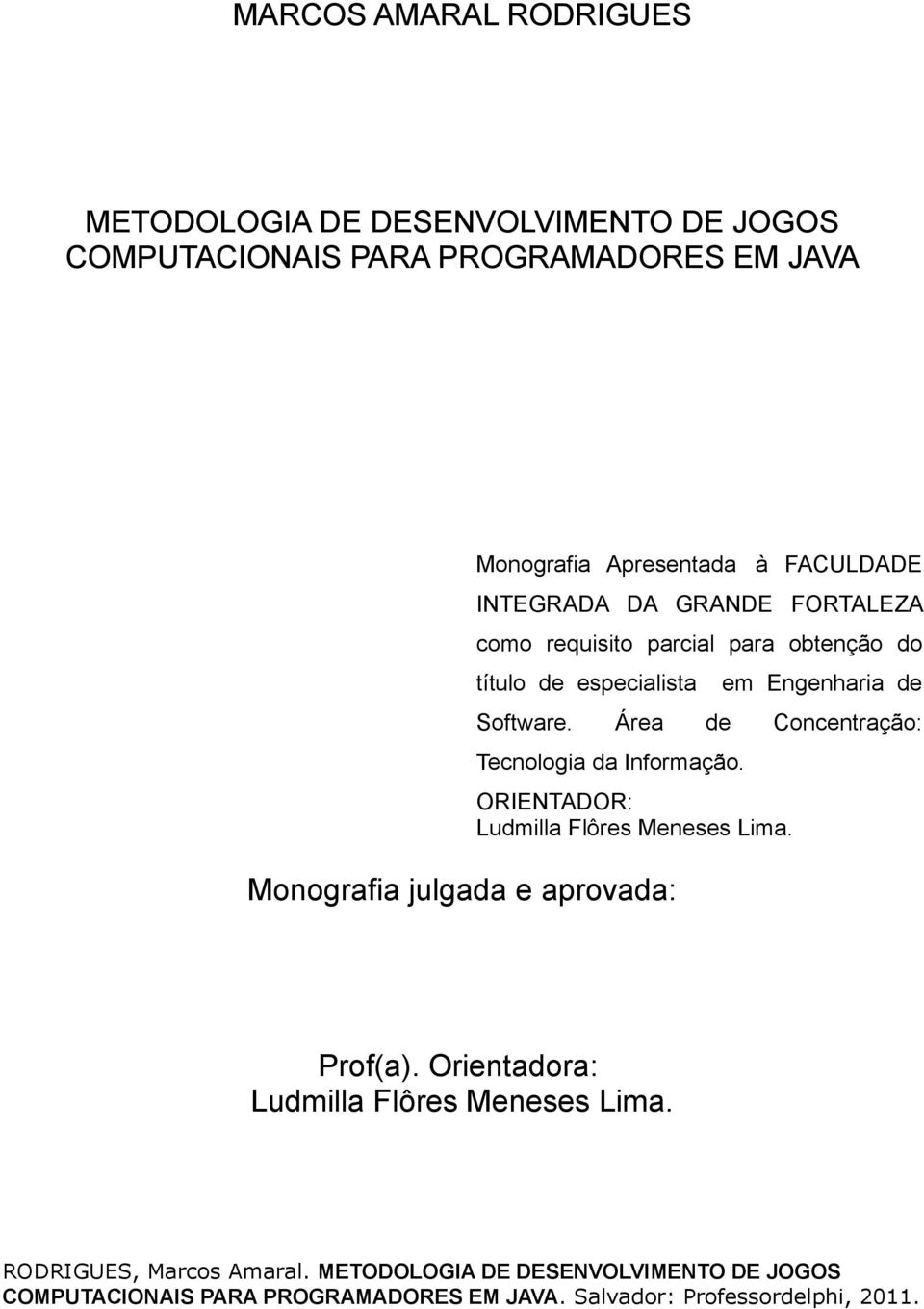 MARCOS AMARAL RODRIGUES

METODOLOGIA DE DESENVOLVIMENTO DE JOGOS COMPUTACIONAIS PARA PROGRAMADORES EM JAVA

Monografia Apresentada à FACULDADE INTEGRADA DA GRANDE FORTALEZA como requisito parcial para obtenção do título de especialista em Engenharia de Software. Área de Concentração: Tecnologia da Informação.

ORIENTADOR:
Ludmilla Flôres Meneses Lima.

Monografia julgada e aprovada:

Prof(a). Orientadora:
Ludmilla Flôres Meneses Lima.

RODRIGUES, Marcos Amaral. METODOLOGIA DE DESENVOLVIMENTO DE JOGOS COMPUTACIONAIS PARA PROGRAMADORES EM JAVA. Salvador: Professordelphi, 2011.